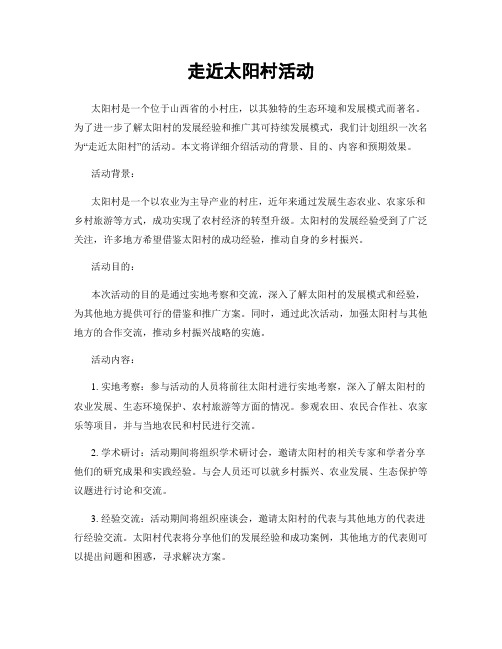 走近太阳村活动

太阳村是一个位于山西省的小村庄，以其独特的生态环境和发展模式而著名。为了进一步了解太阳村的发展经验和推广其可持续发展模式，我们计划组织一次名为“走近太阳村”的活动。本文将详细介绍活动的背景、目的、内容和预期效果。

活动背景：

太阳村是一个以农业为主导产业的村庄，近年来通过发展生态农业、农家乐和乡村旅游等方式，成功实现了农村经济的转型升级。太阳村的发展经验受到了广泛关注，许多地方希望借鉴太阳村的成功经验，推动自身的乡村振兴。

活动目的：

本次活动的目的是通过实地考察和交流，深入了解太阳村的发展模式和经验，为其他地方提供可行的借鉴和推广方案。同时，通过此次活动，加强太阳村与其他地方的合作交流，推动乡村振兴战略的实施。

活动内容：

1. 实地考察：参与活动的人员将前往太阳村进行实地考察，深入了解太阳村的农业发展、生态环境保护、农村旅游等方面的情况。参观农田、农民合作社、农家乐等项目，并与当地农民和村民进行交流。

2. 学术研讨：活动期间将组织学术研讨会，邀请太阳村的相关专家和学者分享他们的研究成果和实践经验。与会人员还可以就乡村振兴、农业发展、生态保护等议题进行讨论和交流。

3. 经验交流：活动期间将组织座谈会，邀请太阳村的代表与其他地方的代表进行经验交流。太阳村代表将分享他们的发展经验和成功案例，其他地方的代表则可以提出问题和困惑，寻求解决方案。